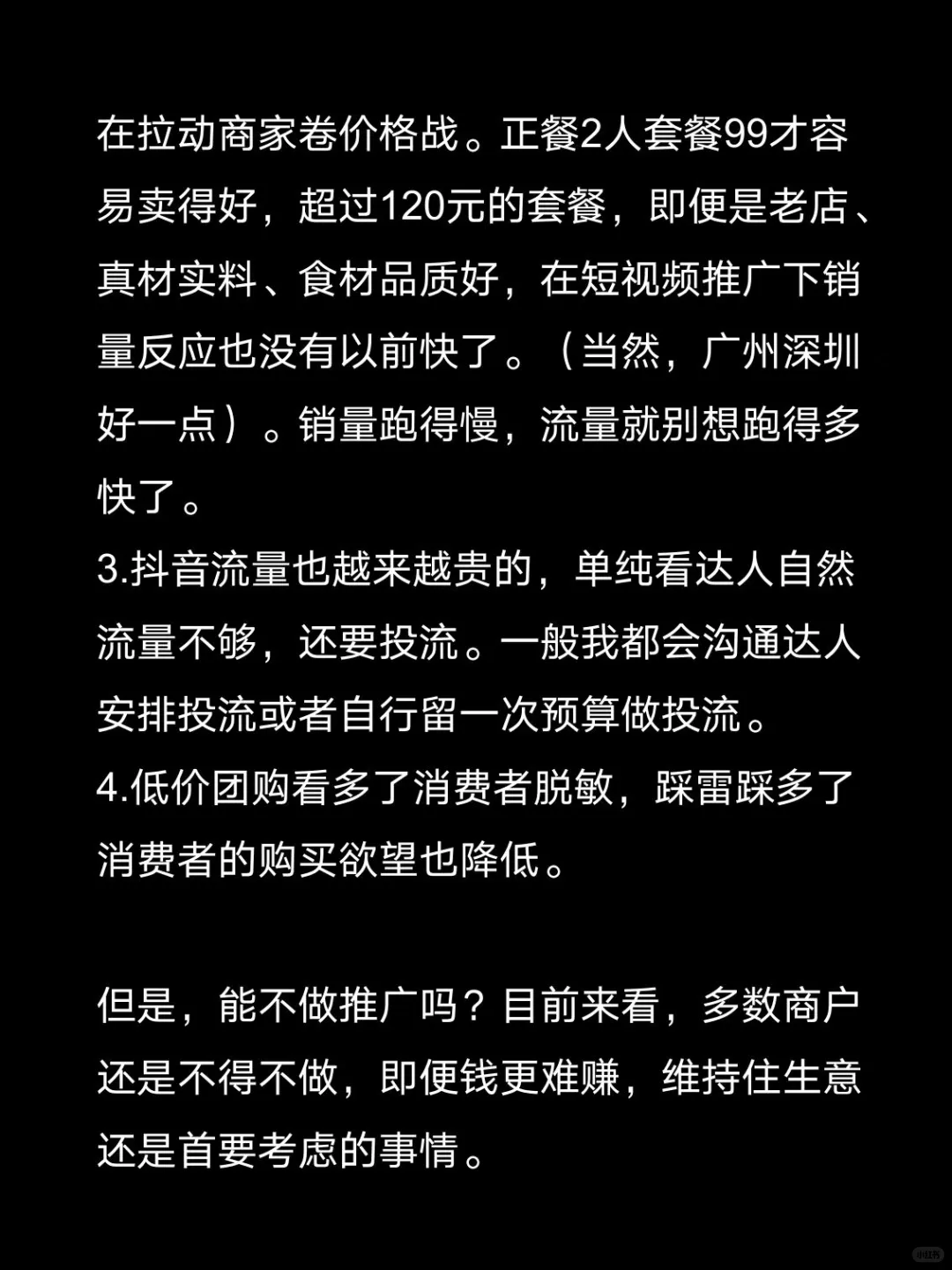 在拉动商家卷价格战。正餐2人套餐99才容易卖得好，超过120元的套餐，即便是老店、真材实料、食材品质好，在短视频推广下销量反应也没有以前快了。（当然，广州深圳好一点）。销量跑得慢，流量就别想跑得多快了。
3.抖音流量也越来越贵的，单纯看达人自然流量不够，还要投流。一般我都会沟通达人安排投流或者自行留一次预算做投流。
4.低价团购看多了消费者脱敏，踩雷踩多了消费者的购买欲望也降低。

但是，能不做推广吗？目前来看，多数商户还是不得不做，即便钱更难赚，维持住生意还是首要考虑的事情。

小红书